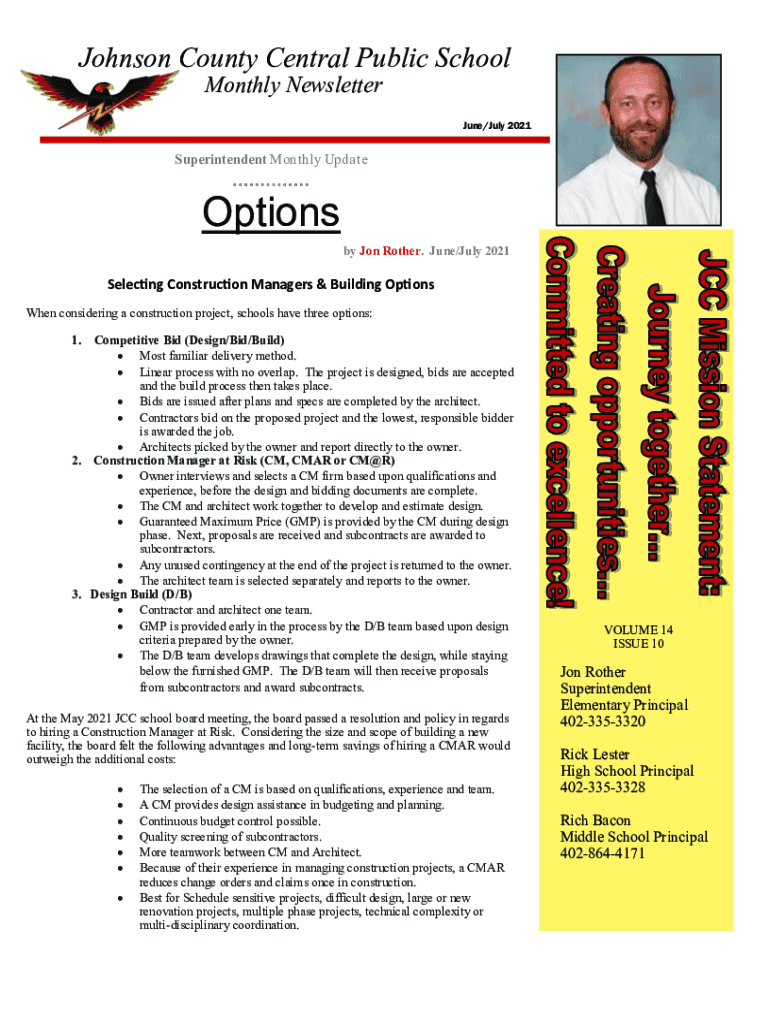 Johnson County Central Public School
Monthly Newsletter

June/July 2021

Superintendent Monthly Update

Options

by Jon Rother. June/July 2021

Selecting Construction Managers & Building Options

When considering a construction project, schools have three options:

1. Competitive Bid (Design/Bid/Build)
• Most familiar delivery method.
• Linear process with no overlap. The project is designed, bids are accepted and the build process then takes place.
• Bids are issued after plans and specs are completed by the architect.
• Contractors bid on the proposed project and the lowest, responsible bidder is awarded the job.
• Architects picked by the owner and report directly to the owner.
2. Construction Manager at Risk (CM, CMAR or CM@R)
• Owner interviews and selects a CM firm based upon qualifications and experience, before the design and bidding documents are complete.
• The CM and architect work together to develop and estimate design.
• Guaranteed Maximum Price (GMP) is provided by the CM during design phase. Next, proposals are received and subcontracts are awarded to subcontractors.
• Any unused contingency at the end of the project is returned to the owner.
• The architect team is selected separately and reports to the owner.
3. Design Build (D/B)
• Contractor and architect one team.
• GMP is provided early in the process by the D/B team based upon design criteria prepared by the owner.
• The D/B team develops drawings that complete the design, while staying below the furnished GMP. The D/B team will then receive proposals from subcontractors and award subcontracts.

At the May 2021 JCC school board meeting, the board passed a resolution and policy in regards to hiring a Construction Manager at Risk. Considering the size and scope of building a new facility, the board felt the following advantages and long-term savings of hiring a CMAR would outweigh the additional costs:

• The selection of a CM is based on qualifications, experience and team.
• A CM provides design assistance in budgeting and planning.
• Continuous budget control possible.
• Quality screening of subcontractors.
• More teamwork between CM and Architect.
• Because of their experience in managing construction projects, a CMAR reduces change orders and claims once in construction.
• Best for Schedule sensitive projects, difficult design, large or new renovation projects, multiple phase projects, technical complexity or multi-disciplinary coordination.

JCC Mission Statement:
Journey together...
Creating opportunities...
Committed to excellence!

VOLUME 14
ISSUE 10

Jon Rother
Superintendent
Elementary Principal
402-335-3320

Rick Lester
High School Principal
402-335-3328

Rich Bacon
Middle School Principal
402-864-4171